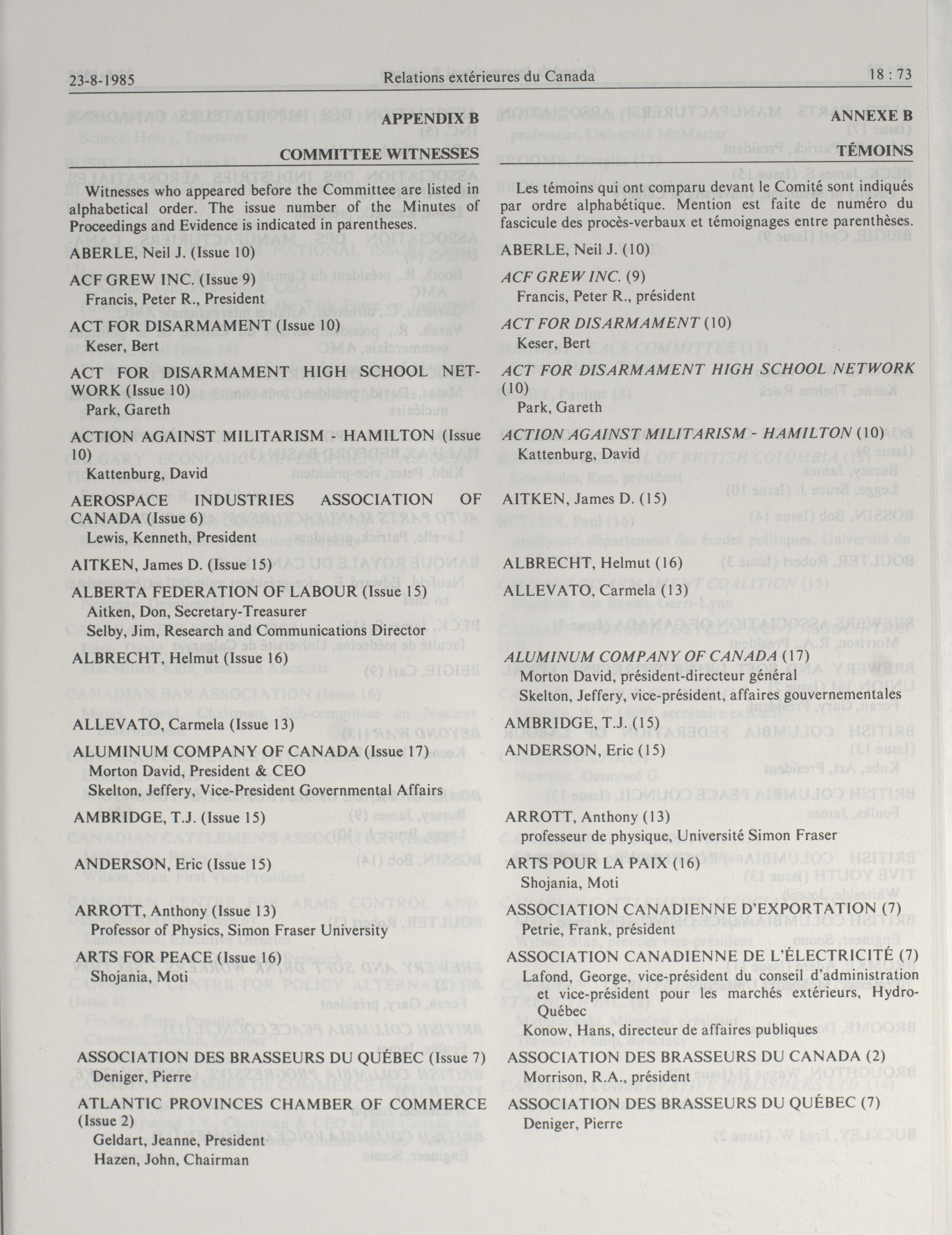 23-8-1985 Relations extérieures du Canada 18 : 73

APPENDIX B

COMMITTEE WITNESSES

Witnesses who appeared before the Committee are listed in alphabetical order. The issue number of the Minutes of Proceedings and Evidence is indicated in parentheses.

ABERLE, Neil J. (Issue 10)

ACF GREW INC. (Issue 9)
Francis, Peter R., President

ACT FOR DISARMAMENT (Issue 10)
Keser, Bert

ACT FOR DISARMAMENT HIGH SCHOOL NETWORK (Issue 10)
Park, Gareth

ACTION AGAINST MILITARISM - HAMILTON (Issue 10)
Kattenburg, David

AEROSPACE INDUSTRIES ASSOCIATION OF CANADA (Issue 6)
Lewis, Kenneth, President

AITKEN, James D. (Issue 15)

ALBERTA FEDERATION OF LABOUR (Issue 15)
Aitken, Don, Secretary-Treasurer
Selby, Jim, Research and Communications Director

ALBRECHT, Helmut (Issue 16)

ALLEVATO, Carmela (Issue 13)

ALUMINUM COMPANY OF CANADA (Issue 17)
Morton David, President & CEO
Skelton, Jeffery, Vice-President Governmental Affairs

AMBRIDGE, T.J. (Issue 15)

ANDERSON, Eric (Issue 15)

ARROTT, Anthony (Issue 13)
Professor of Physics, Simon Fraser University

ARTS FOR PEACE (Issue 16)
Shojania, Moti

ASSOCIATION DES BRASSEURS DU QUÉBEC (Issue 7)
Deniger, Pierre

ATLANTIC PROVINCES CHAMBER OF COMMERCE (Issue 2)
Geldart, Jeanne, President
Hazen, John, Chairman

ANNEXE B

TÉMOINS

Les témoins qui ont comparu devant le Comité sont indiqués par ordre alphabétique. Mention est faite de numéro du fascicule des procès-verbaux et témoignages entre parenthèses.

ABERLE, Neil J. (10)

ACF GREW INC. (9)
Francis, Peter R., président

ACT FOR DISARMAMENT (10)
Keser, Bert

ACT FOR DISARMAMENT HIGH SCHOOL NETWORK (10)
Park, Gareth

ACTION AGAINST MILITARISM - HAMILTON (10)
Kattenburg, David

AITKEN, James D. (15)

ALBRECHT, Helmut (16)

ALLEVATO, Carmela (13)

ALUMINUM COMPANY OF CANADA (17)
Morton David, président-directeur général
Skelton, Jeffery, vice-président, affaires gouvernementales

AMBRIDGE, T.J. (15)

ANDERSON, Eric (15)

ARROTT, Anthony (13)
professeur de physique, Université Simon Fraser

ARTS POUR LA PAIX (16)
Shojania, Moti

ASSOCIATION CANADIENNE D'EXPORTATION (7)
Petrie, Frank, président

ASSOCIATION CANADIENNE DE L'ÉLECTRICITÉ (7)
Lafond, George, vice-président du conseil d'administration et vice-président pour les marchés extérieurs, Hydro-Québec
Konow, Hans, directeur de affaires publiques

ASSOCIATION DES BRASSEURS DU CANADA (2)
Morrison, R.A., président

ASSOCIATION DES BRASSEURS DU QUÉBEC (7)
Deniger, Pierre